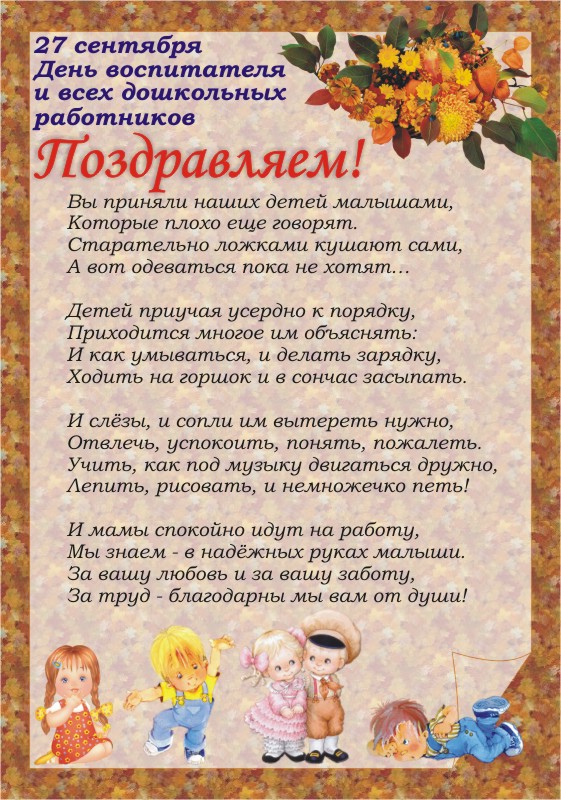 27 сентября
День воспитателя
и всех дошкольных
работников

Поздравляем!

Вы приняли наших детей малышами,
Которые плохо еще говорят.
Старательно ложками кушают сами,
А вот одеваться пока не хотят…

Детей приучая усердно к порядку,
Приходится многое им объяснять:
И как умываться, и делать зарядку,
Ходить на горшок и в сончас засыпать.

И слёзы, и сопли им вытереть нужно,
Отвлечь, успокоить, понять, пожалеть.
Учить, как под музыку двигаться дружно,
Лепить, рисовать, и немножечко петь!

И мамы спокойно идут на работу,
Мы знаем - в надёжных руках малыши.
За вашу любовь и за вашу заботу,
За труд - благодарны мы вам от души!